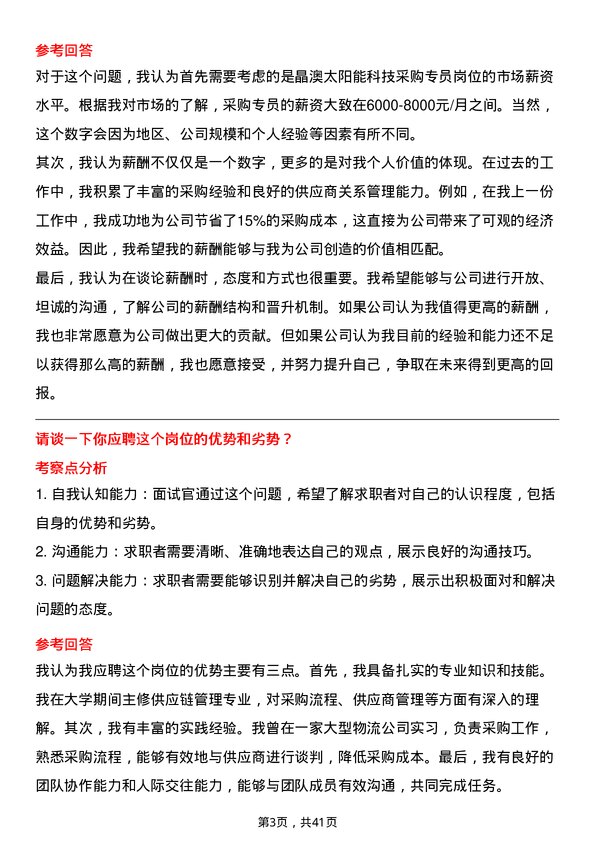 参考回答

对于这个问题，我认为首先需要考虑的是晶澳太阳能科技采购专员岗位的市场薪资水平。根据我对市场的了解，采购专员的薪资大致在6000-8000元/月之间。当然，这个数字会因为地区、公司规模和个人经验等因素有所不同。

其次，我认为薪酬不仅仅是一个数字，更多的是对我个人价值的体现。在过去的工作中，我积累了丰富的采购经验和良好的供应商关系管理能力。例如，在我上一份工作中，我成功地为公司节省了15%的采购成本，这直接为公司带来了可观的经济效益。因此，我希望我的薪酬能够与我为公司创造的价值相匹配。

最后，我认为在谈论薪酬时，态度和方式也很重要。我希望能够与公司进行开放、坦诚的沟通，了解公司的薪酬结构和晋升机制。如果公司认为我值得更高的薪酬，我也非常愿意为公司做出更大的贡献。但如果公司认为我目前的经验和能力还不足以获得那么高的薪酬，我也愿意接受，并努力提升自己，争取在未来得到更高的回报。

请谈一下你应聘这个岗位的优势和劣势？

考察点分析

1. 自我认知能力：面试官通过这个问题，希望了解求职者对自己的认识程度，包括自身的优势和劣势。

2. 沟通能力：求职者需要清晰、准确地表达自己的观点，展示良好的沟通技巧。

3. 问题解决能力：求职者需要能够识别并解决自己的劣势，展示出积极面对和解决问题的态度。

参考回答

我认为我应聘这个岗位的优势主要有三点。首先，我具备扎实的专业知识和技能。我在大学期间主修供应链管理专业，对采购流程、供应商管理等方面有深入的理解。其次，我有丰富的实践经验。我曾在一家大型物流公司实习，负责采购工作，熟悉采购流程，能够有效地与供应商进行谈判，降低采购成本。最后，我有良好的团队协作能力和人际交往能力，能够与团队成员有效沟通，共同完成任务。

第3页，共41页